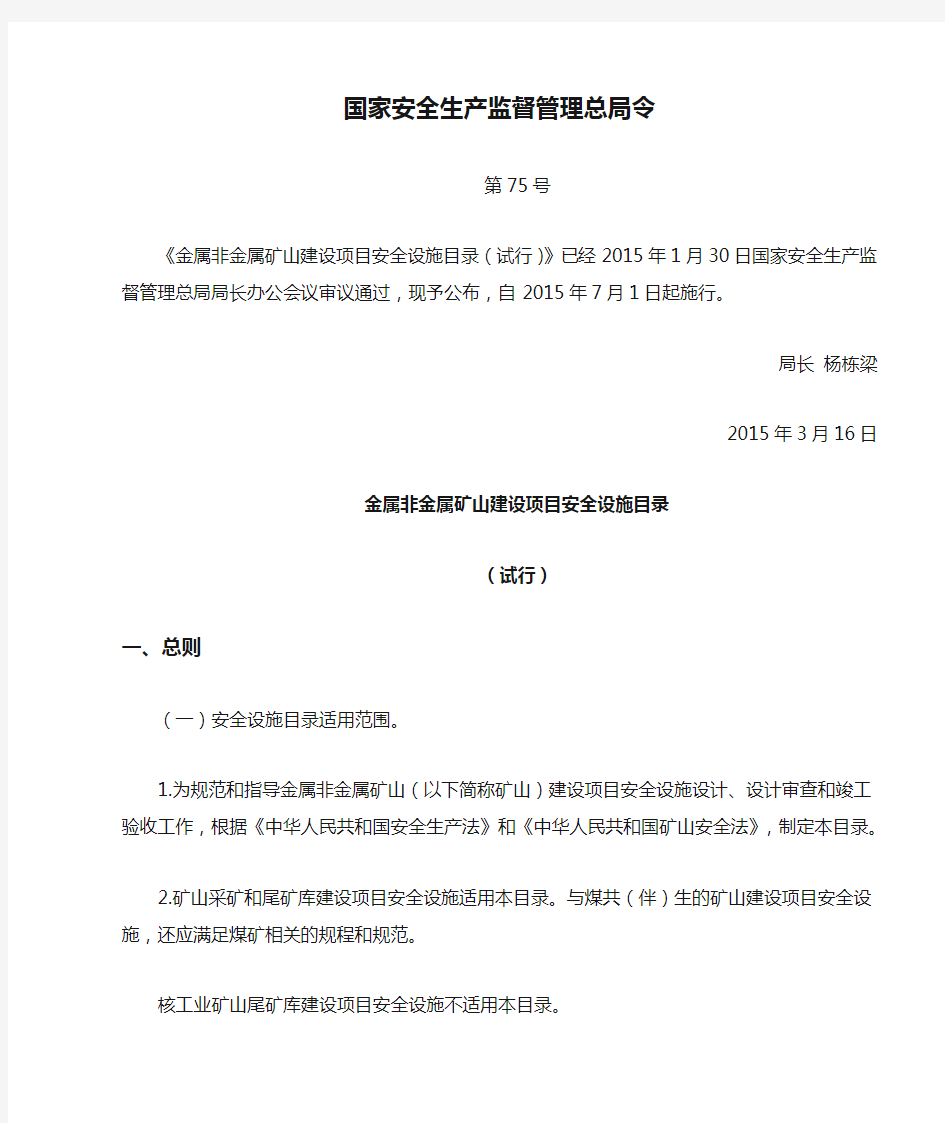 国家安全生产监督管理总局令

第75号

《金属非金属矿山建设项目安全设施目录（试行）》已经2015年1月30日国家安全生产监督管理总局局长办公会议审议通过，现予公布，自2015年7月1日起施行。

局长 杨栋梁

2015年3月16日

金属非金属矿山建设项目安全设施目录

（试行）

一、总则

（一）安全设施目录适用范围。

1.为规范和指导金属非金属矿山（以下简称矿山）建设项目安全设施设计、设计审查和竣工验收工作，根据《中华人民共和国安全生产法》和《中华人民共和国矿山安全法》，制定本目录。

2.矿山采矿和尾矿库建设项目安全设施适用本目录。与煤共（伴）生的矿山建设项目安全设施，还应满足煤矿相关的规程和规范。

核工业矿山尾矿库建设项目安全设施不适用本目录。